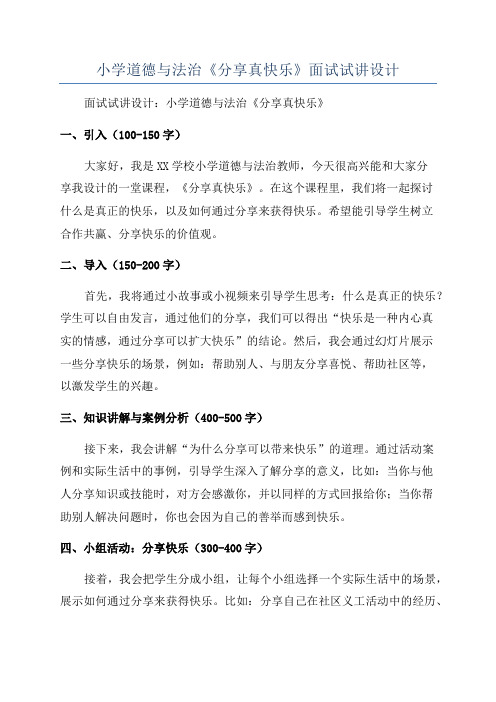 小学道德与法治《分享真快乐》面试试讲设计

面试试讲设计：小学道德与法治《分享真快乐》

一、引入（100-150字）

大家好，我是XX学校小学道德与法治教师，今天很高兴能和大家分享我设计的一堂课程，《分享真快乐》。在这个课程里，我们将一起探讨什么是真正的快乐，以及如何通过分享来获得快乐。希望能引导学生树立合作共赢、分享快乐的价值观。

二、导入（150-200字）

首先，我将通过小故事或小视频来引导学生思考：什么是真正的快乐？学生可以自由发言，通过他们的分享，我们可以得出“快乐是一种内心真实的情感，通过分享可以扩大快乐”的结论。然后，我会通过幻灯片展示一些分享快乐的场景，例如：帮助别人、与朋友分享喜悦、帮助社区等，以激发学生的兴趣。

三、知识讲解与案例分析（400-500字）

接下来，我会讲解“为什么分享可以带来快乐”的道理。通过活动案例和实际生活中的事例，引导学生深入了解分享的意义，比如：当你与他人分享知识或技能时，对方会感激你，并以同样的方式回报给你；当你帮助别人解决问题时，你也会因为自己的善举而感到快乐。

四、小组活动：分享快乐（300-400字）

接着，我会把学生分成小组，让每个小组选择一个实际生活中的场景，展示如何通过分享来获得快乐。比如：分享自己在社区义工活动中的经历、